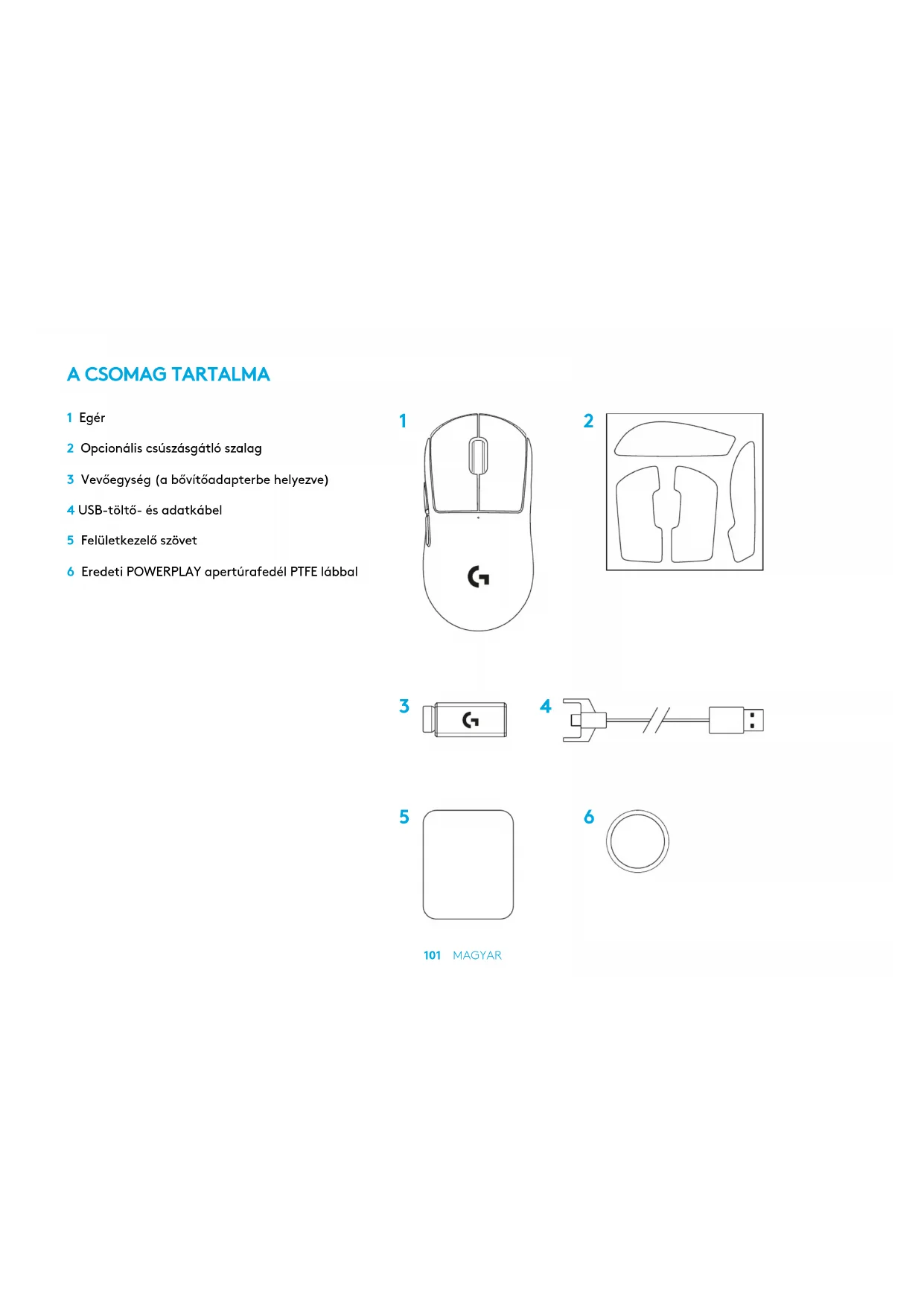 A CSOMAG TARTALMA

1 Egér

2 Opcionális csúszásgátló szalag

3 Vevőegység (a bővítőadapterbe helyezve)

4 USB-töltő- és adatkábel

5 Felületkezelő szövet

6 Eredeti POWERPLAY apertúrafedél PTFE lábbal

1

2

3

4

5

6

101 MAGYAR